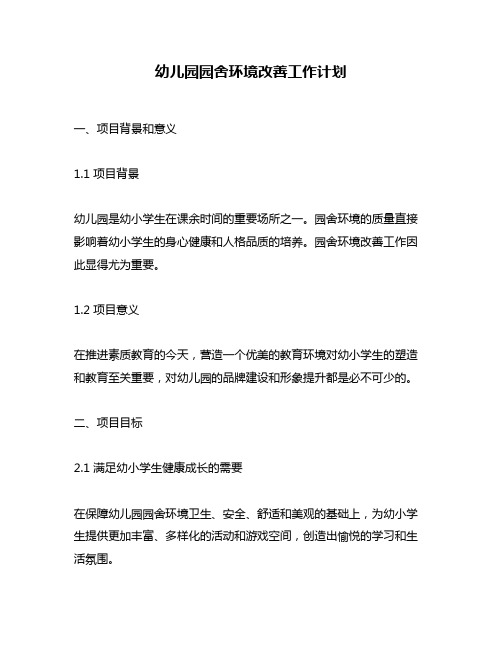 幼儿园园舍环境改善工作计划

一、项目背景和意义

1.1 项目背景

幼儿园是幼小学生在课余时间的重要场所之一。园舍环境的质量直接影响着幼小学生的身心健康和人格品质的培养。园舍环境改善工作因此显得尤为重要。

1.2 项目意义

在推进素质教育的今天，营造一个优美的教育环境对幼小学生的塑造和教育至关重要，对幼儿园的品牌建设和形象提升都是必不可少的。

二、项目目标

2.1 满足幼小学生健康成长的需要

在保障幼儿园园舍环境卫生、安全、舒适和美观的基础上，为幼小学生提供更加丰富、多样化的活动和游戏空间，创造出愉悦的学习和生活氛围。